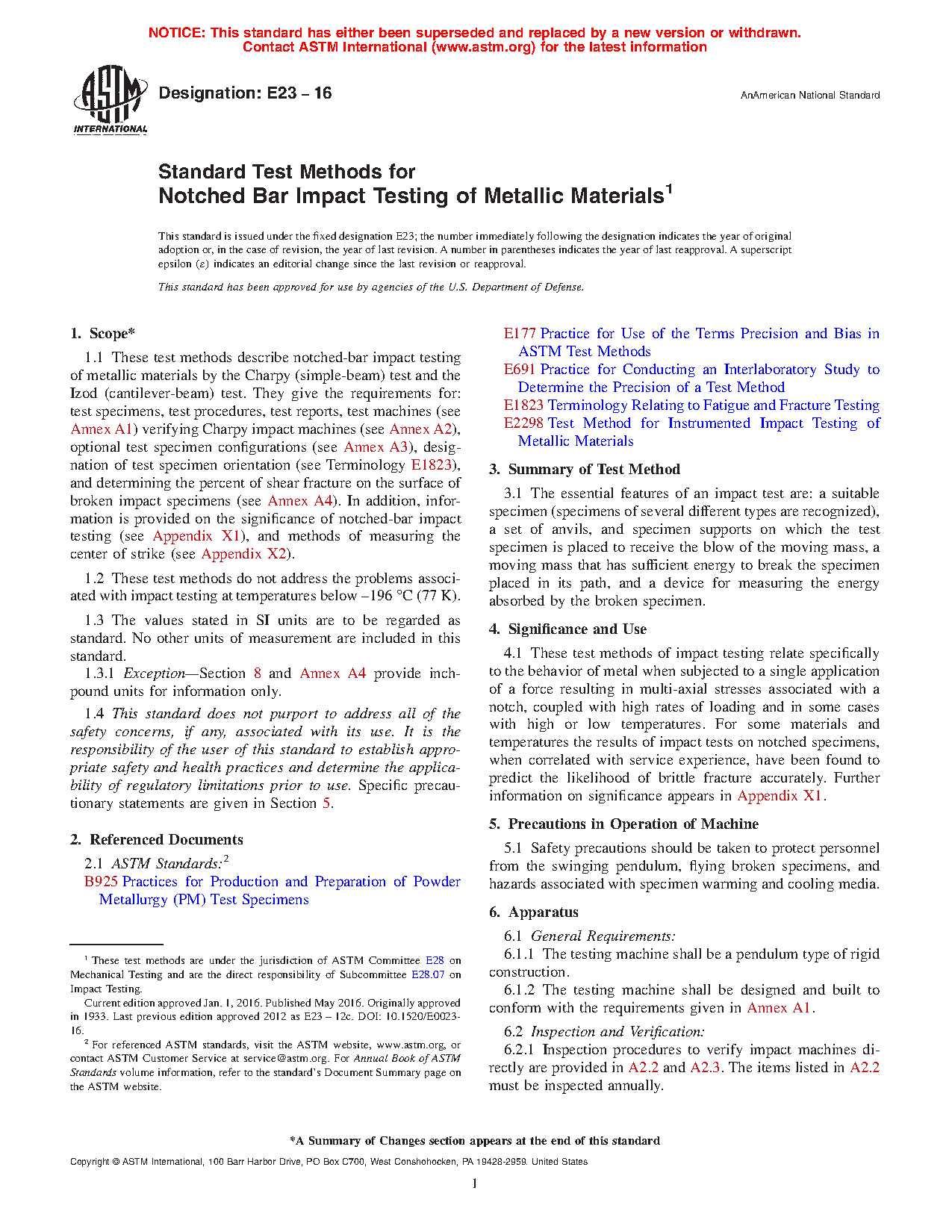 NOTICE: This standard has either been superseded and replaced by a new version or withdrawn. Contact ASTM International (www.astm.org) for the latest information

ASTM INTERNATIONAL

Designation: E23 – 16

AnAmerican National Standard

Standard Test Methods for
Notched Bar Impact Testing of Metallic Materials$^1$

This standard is issued under the fixed designation E23; the number immediately following the designation indicates the year of original adoption or, in the case of revision, the year of last revision. A number in parentheses indicates the year of last reapproval. A superscript epsilon (ε) indicates an editorial change since the last revision or reapproval.

This standard has been approved for use by agencies of the U.S. Department of Defense.

1. Scope*

1.1 These test methods describe notched-bar impact testing of metallic materials by the Charpy (simple-beam) test and the Izod (cantilever-beam) test. They give the requirements for: test specimens, test procedures, test reports, test machines (see Annex A1) verifying Charpy impact machines (see Annex A2), optional test specimen configurations (see Annex A3), designation of test specimen orientation (see Terminology E1823), and determining the percent of shear fracture on the surface of broken impact specimens (see Annex A4). In addition, information is provided on the significance of notched-bar impact testing (see Appendix X1), and methods of measuring the center of strike (see Appendix X2).

1.2 These test methods do not address the problems associated with impact testing at temperatures below –196 °C (77 K).

1.3 The values stated in SI units are to be regarded as standard. No other units of measurement are included in this standard.

1.3.1 Exception—Section 8 and Annex A4 provide inch-pound units for information only.

1.4 This standard does not purport to address all of the safety concerns, if any, associated with its use. It is the responsibility of the user of this standard to establish appropriate safety and health practices and determine the applicability of regulatory limitations prior to use. Specific precautionary statements are given in Section 5.

2. Referenced Documents

2.1 ASTM Standards:$^2$

B925 Practices for Production and Preparation of Powder Metallurgy (PM) Test Specimens

E177 Practice for Use of the Terms Precision and Bias in ASTM Test Methods

E691 Practice for Conducting an Interlaboratory Study to Determine the Precision of a Test Method

E1823 Terminology Relating to Fatigue and Fracture Testing

E2298 Test Method for Instrumented Impact Testing of Metallic Materials

3. Summary of Test Method

3.1 The essential features of an impact test are: a suitable specimen (specimens of several different types are recognized), a set of anvils, and specimen supports on which the test specimen is placed to receive the blow of the moving mass, a moving mass that has sufficient energy to break the specimen placed in its path, and a device for measuring the energy absorbed by the broken specimen.

4. Significance and Use

4.1 These test methods of impact testing relate specifically to the behavior of metal when subjected to a single application of a force resulting in multi-axial stresses associated with a notch, coupled with high rates of loading and in some cases with high or low temperatures. For some materials and temperatures the results of impact tests on notched specimens, when correlated with service experience, have been found to predict the likelihood of brittle fracture accurately. Further information on significance appears in Appendix X1.

5. Precautions in Operation of Machine

5.1 Safety precautions should be taken to protect personnel from the swinging pendulum, flying broken specimens, and hazards associated with specimen warming and cooling media.

6. Apparatus

6.1 General Requirements:

6.1.1 The testing machine shall be a pendulum type of rigid construction.

6.1.2 The testing machine shall be designed and built to conform with the requirements given in Annex A1.

6.2 Inspection and Verification:

6.2.1 Inspection procedures to verify impact machines directly are provided in A2.2 and A2.3. The items listed in A2.2 must be inspected annually.

$^1$ These test methods are under the jurisdiction of ASTM Committee E28 on Mechanical Testing and are the direct responsibility of Subcommittee E28.07 on Impact Testing.

Current edition approved Jan. 1, 2016. Published May 2016. Originally approved in 1933. Last previous edition approved 2012 as E23 – 12c. DOI: 10.1520/E0023-16.

$^2$ For referenced ASTM standards, visit the ASTM website, www.astm.org, or contact ASTM Customer Service at service@astm.org. For Annual Book of ASTM Standards volume information, refer to the standard's Document Summary page on the ASTM website.

*A Summary of Changes section appears at the end of this standard

Copyright © ASTM International, 100 Barr Harbor Drive, PO Box C700, West Conshohocken, PA 19428-2959. United States

1